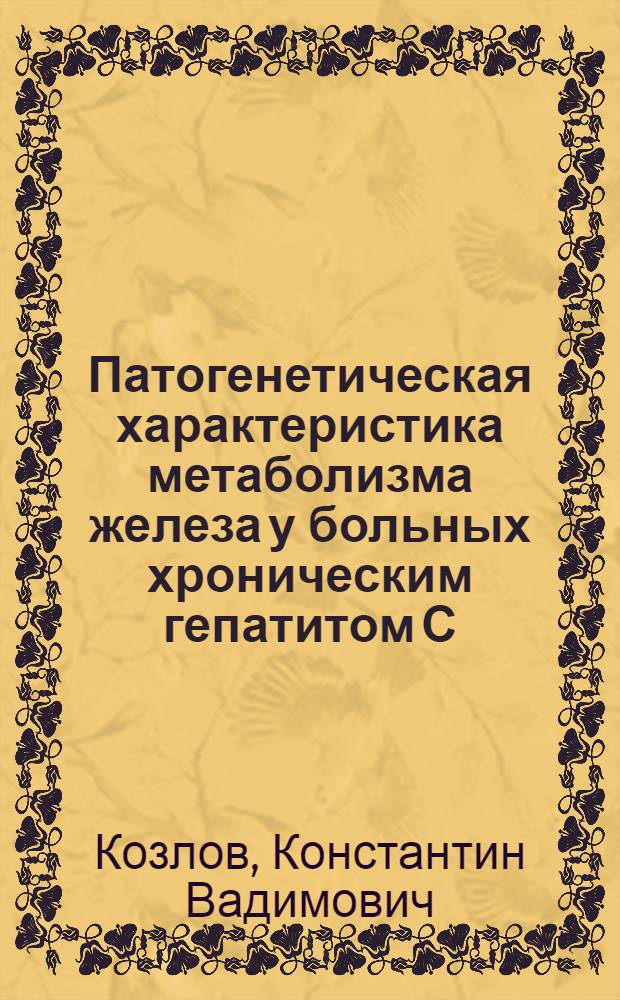 Патогенетическая характеристика метаболизма железа у больных хроническим гепатитом С

Козлов, Константин Вадимович